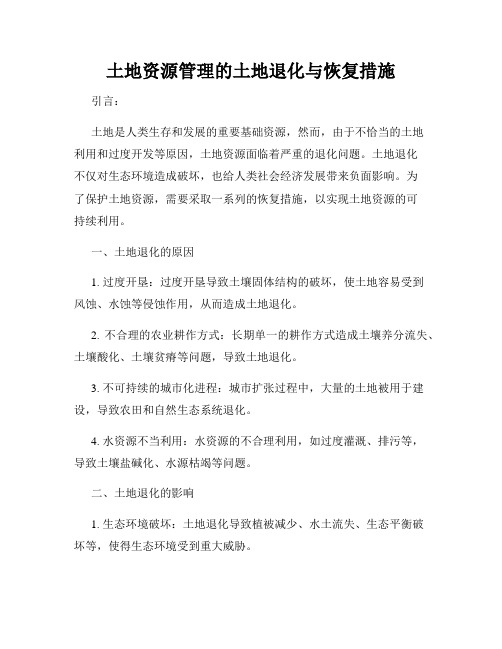 土地资源管理的土地退化与恢复措施

引言：

土地是人类生存和发展的重要基础资源，然而，由于不恰当的土地利用和过度开发等原因，土地资源面临着严重的退化问题。土地退化不仅对生态环境造成破坏，也给人类社会经济发展带来负面影响。为了保护土地资源，需要采取一系列的恢复措施，以实现土地资源的可持续利用。

一、土地退化的原因

1. 过度开垦：过度开垦导致土壤固体结构的破坏，使土地容易受到风蚀、水蚀等侵蚀作用，从而造成土地退化。

2. 不合理的农业耕作方式：长期单一的耕作方式造成土壤养分流失、土壤酸化、土壤贫瘠等问题，导致土地退化。

3. 不可持续的城市化进程：城市扩张过程中，大量的土地被用于建设，导致农田和自然生态系统退化。

4. 水资源不当利用：水资源的不合理利用，如过度灌溉、排污等，导致土壤盐碱化、水源枯竭等问题。

二、土地退化的影响

1. 生态环境破坏：土地退化导致植被减少、水土流失、生态平衡破坏等，使得生态环境受到重大威胁。